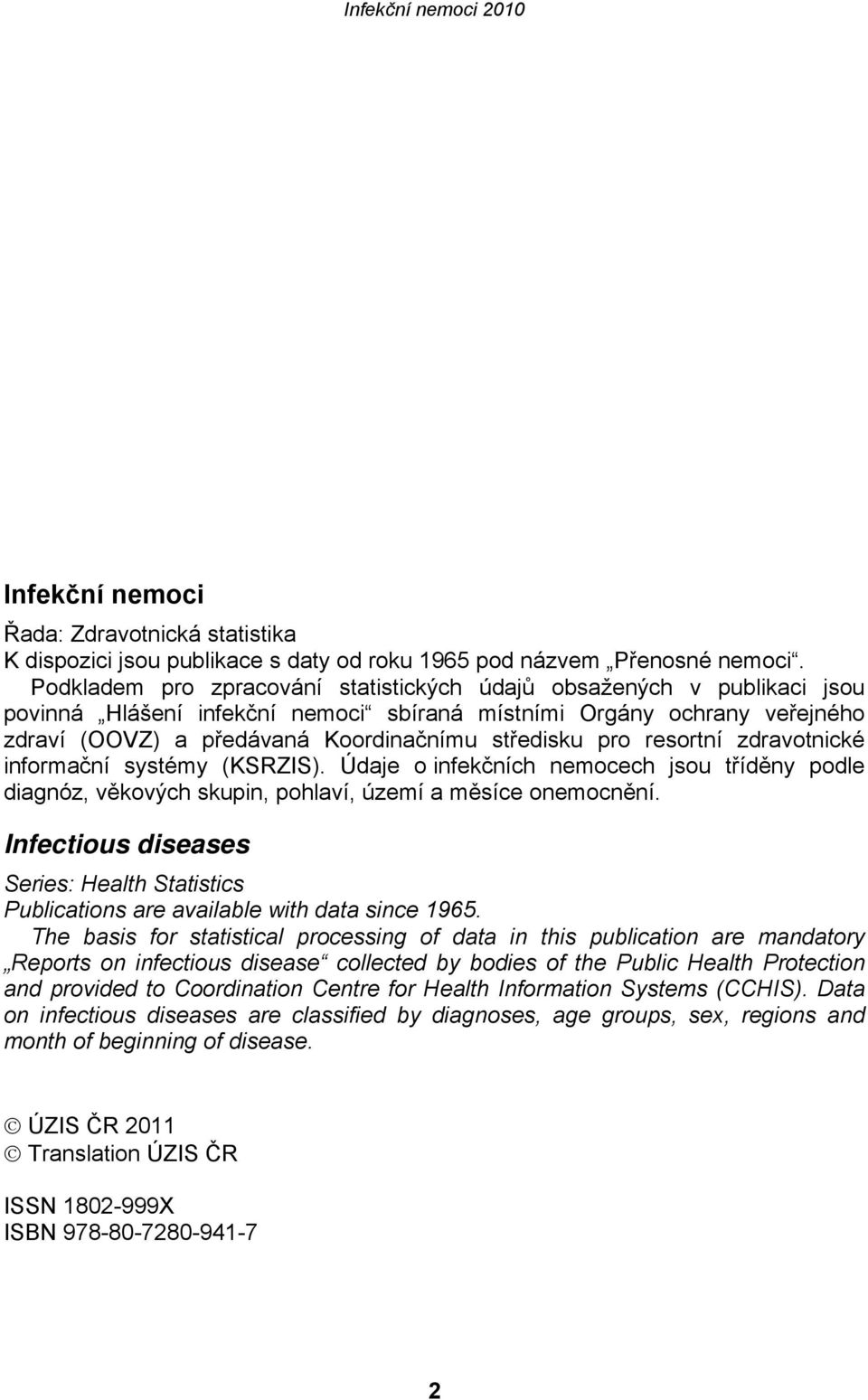 Infekční nemoci 2010

Infekční nemoci

Řada: Zdravotnická statistika
K dispozici jsou publikace s daty od roku 1965 pod názvem „Přenosné nemoci“.
Podkladem pro zpracování statistických údajů obsažených v publikaci jsou povinná „Hlášení infekční nemoci“ sbíraná místními Orgány ochrany veřejného zdraví (OOVZ) a předávaná Koordinačnímu středisku pro resortní zdravotnické informační systémy (KSRZIS). Údaje o infekčních nemocech jsou tříděny podle diagnóz, věkových skupin, pohlaví, území a měsíce onemocnění.

Infectious diseases

Series: Health Statistics
Publications are available with data since 1965.
The basis for statistical processing of data in this publication are mandatory „Reports on infectious disease“ collected by bodies of the Public Health Protection and provided to Coordination Centre for Health Information Systems (CCHIS). Data on infectious diseases are classified by diagnoses, age groups, sex, regions and month of beginning of disease.

© ÚZIS ČR 2011
© Translation ÚZIS ČR

ISSN 1802-999X
ISBN 978-80-7280-941-7

2